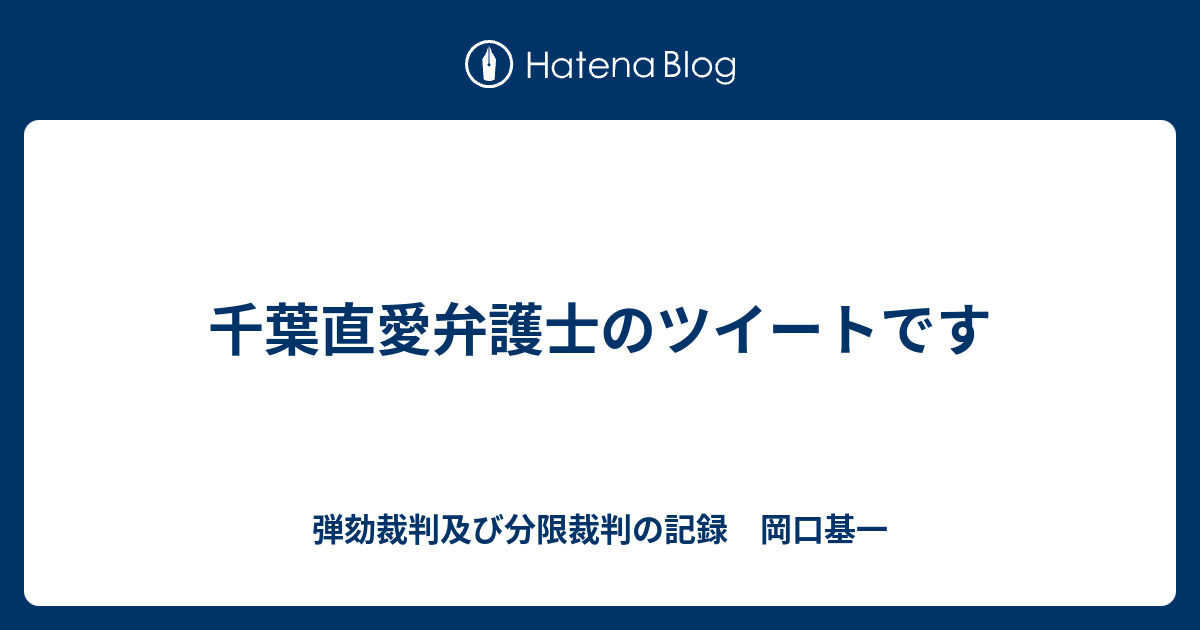 Hatena Blog

千葉直愛弁護士のツイートです

弾劾裁判及び分限裁判の記録　岡口基一